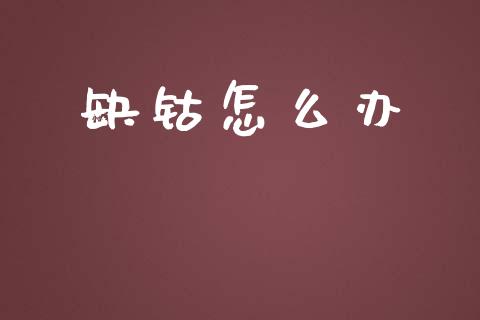 缺钴怎么办